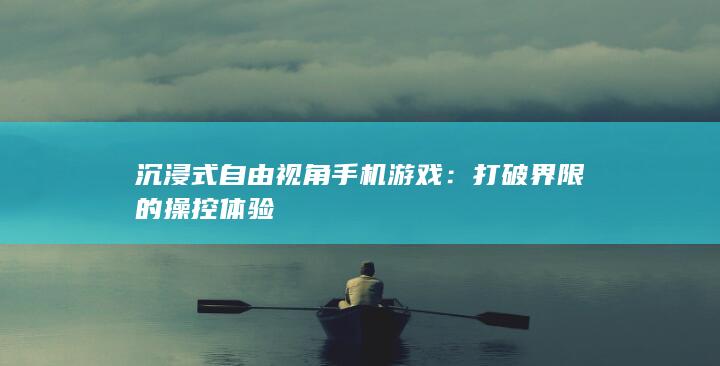 沉浸式自由视角手机游戏：打破界限的操控体验